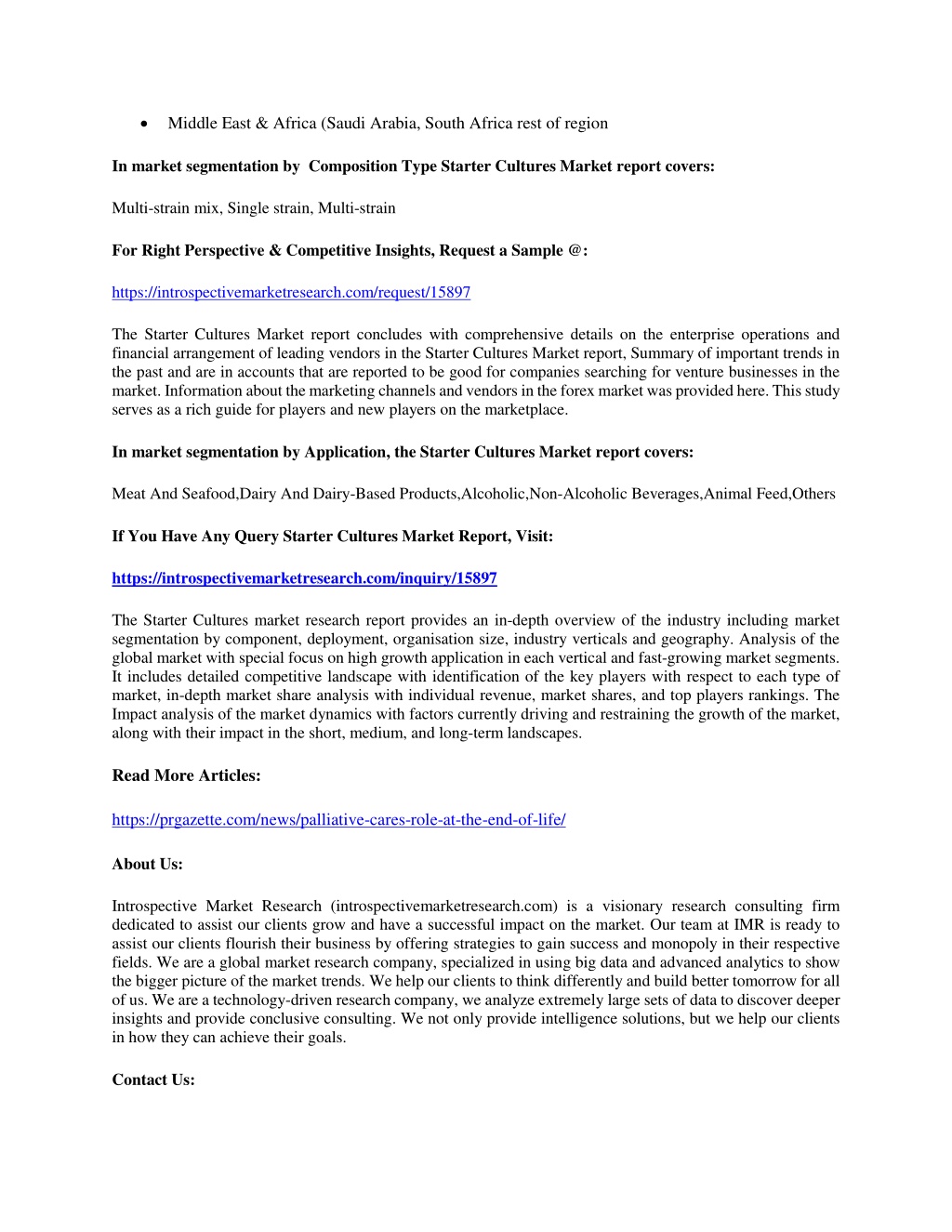 • Middle East & Africa (Saudi Arabia, South Africa rest of region

In market segmentation by Composition Type Starter Cultures Market report covers:

Multi-strain mix, Single strain, Multi-strain

For Right Perspective & Competitive Insights, Request a Sample @:

https://introspectivemarketresearch.com/request/15897

The Starter Cultures Market report concludes with comprehensive details on the enterprise operations and financial arrangement of leading vendors in the Starter Cultures Market report, Summary of important trends in the past and are in accounts that are reported to be good for companies searching for venture businesses in the market. Information about the marketing channels and vendors in the forex market was provided here. This study serves as a rich guide for players and new players on the marketplace.

In market segmentation by Application, the Starter Cultures Market report covers:

Meat And Seafood,Dairy And Dairy-Based Products,Alcoholic,Non-Alcoholic Beverages,Animal Feed,Others

If You Have Any Query Starter Cultures Market Report, Visit:

https://introspectivemarketresearch.com/inquiry/15897

The Starter Cultures market research report provides an in-depth overview of the industry including market segmentation by component, deployment, organisation size, industry verticals and geography. Analysis of the global market with special focus on high growth application in each vertical and fast-growing market segments. It includes detailed competitive landscape with identification of the key players with respect to each type of market, in-depth market share analysis with individual revenue, market shares, and top players rankings. The Impact analysis of the market dynamics with factors currently driving and restraining the growth of the market, along with their impact in the short, medium, and long-term landscapes.

Read More Articles:

https://prgazette.com/news/palliative-cares-role-at-the-end-of-life/

About Us:

Introspective Market Research (introspectivemarketresearch.com) is a visionary research consulting firm dedicated to assist our clients grow and have a successful impact on the market. Our team at IMR is ready to assist our clients flourish their business by offering strategies to gain success and monopoly in their respective fields. We are a global market research company, specialized in using big data and advanced analytics to show the bigger picture of the market trends. We help our clients to think differently and build better tomorrow for all of us. We are a technology-driven research company, we analyze extremely large sets of data to discover deeper insights and provide conclusive consulting. We not only provide intelligence solutions, but we help our clients in how they can achieve their goals.

Contact Us: